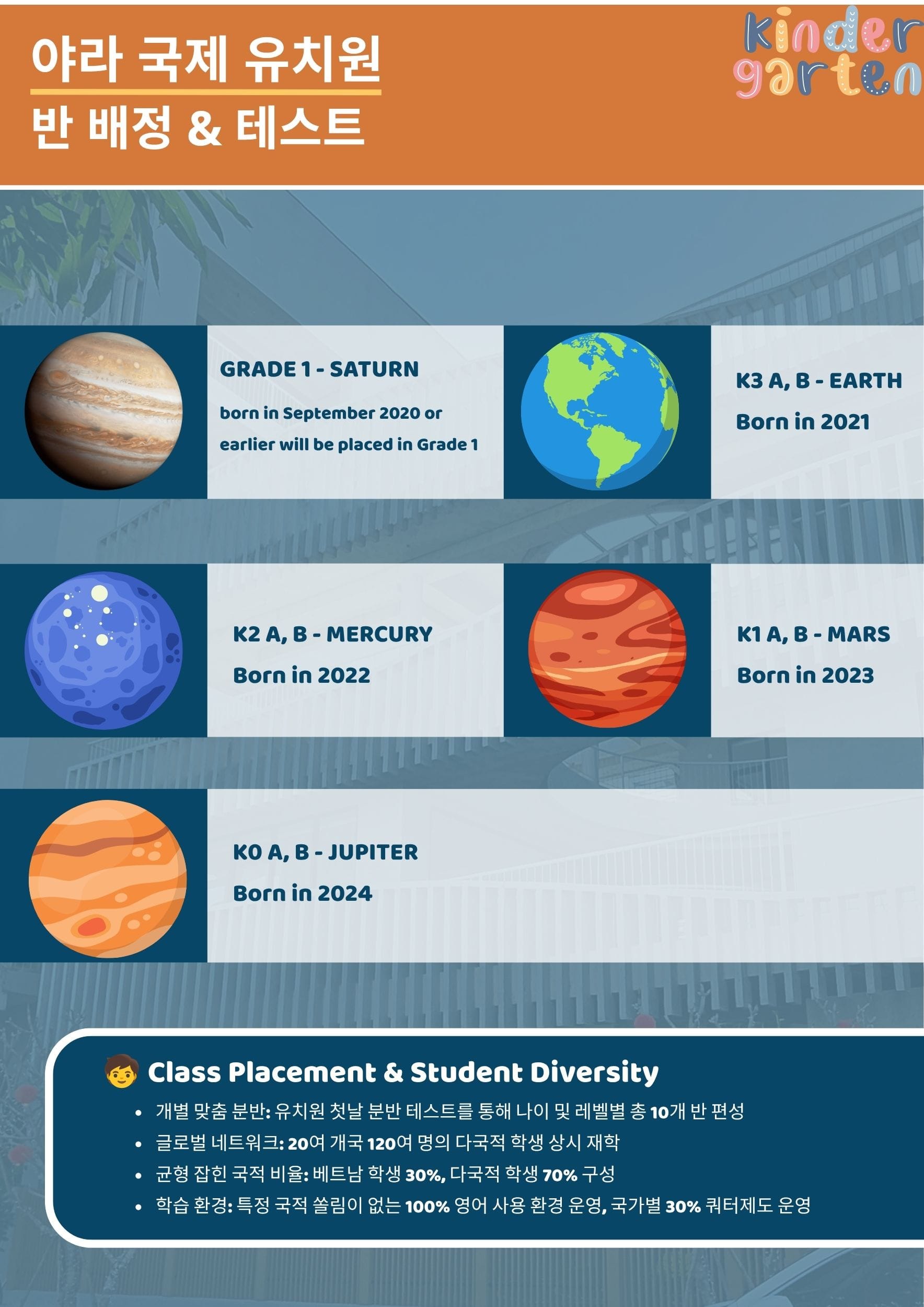 야라 국제 유치원
반 배정 & 테스트

kinder
garten

GRADE 1 - SATURN

born in September 2020 or earlier will be placed in Grade 1

K3 A, B - EARTH

Born in 2021

K2 A, B - MERCURY

Born in 2022

K1 A, B - MARS

Born in 2023

K0 A, B - JUPITER

Born in 2024

Class Placement & Student Diversity

• 개별 맞춤 분반: 유치원 첫날 분반 테스트를 통해 나이 및 레벨별 총 10개 반 편성
• 글로벌 네트워크: 20여 개국 120여 명의 다국적 학생 상시 재학
• 균형 잡힌 국적 비율: 베트남 학생 30%, 다국적 학생 70% 구성
• 학습 환경: 특정 국적 쏠림이 없는 100% 영어 사용 환경 운영, 국가별 30% 쿼터제도 운영